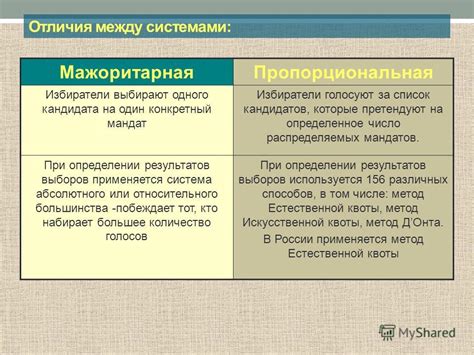 Отличия между системами:

| Мажоритарная | Пропорциональная |
|---|---|
| Избиратели выбирают одного кандидата на один конкретный мандат | Избиратели голосуют за список кандидатов, которые претендуют на определенное число распределяемых мандатов. |
| При определении результатов выборов применяется система абсолютного или относительного большинства -побеждает тот, кто набирает большее количество голосов | При определении результатов выборов используется 156 различных способов, в том числе: метод Естественной квоты, метод Искусственной квоты, метод Д'Онта. В России применяется метод Естественной квоты |

MyShared